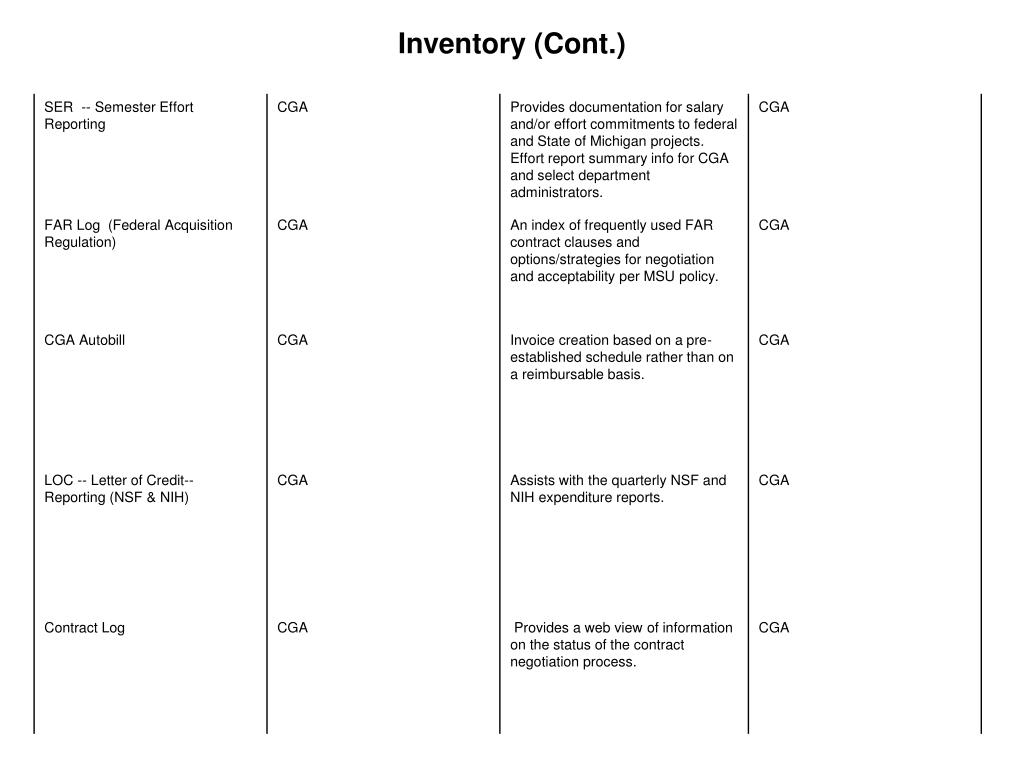 Inventory (Cont.)

| | | | |
|---|---|---|---|
| SER -- Semester Effort Reporting | CGA | Provides documentation for salary and/or effort commitments to federal and State of Michigan projects. Effort report summary info for CGA and select department administrators. | CGA |
| FAR Log (Federal Acquisition Regulation) | CGA | An index of frequently used FAR contract clauses and options/strategies for negotiation and acceptability per MSU policy. | CGA |
| CGA Autobill | CGA | Invoice creation based on a pre-established schedule rather than on a reimbursable basis. | CGA |
| LOC -- Letter of Credit-- Reporting (NSF & NIH) | CGA | Assists with the quarterly NSF and NIH expenditure reports. | CGA |
| Contract Log | CGA | Provides a web view of information on the status of the contract negotiation process. | CGA |